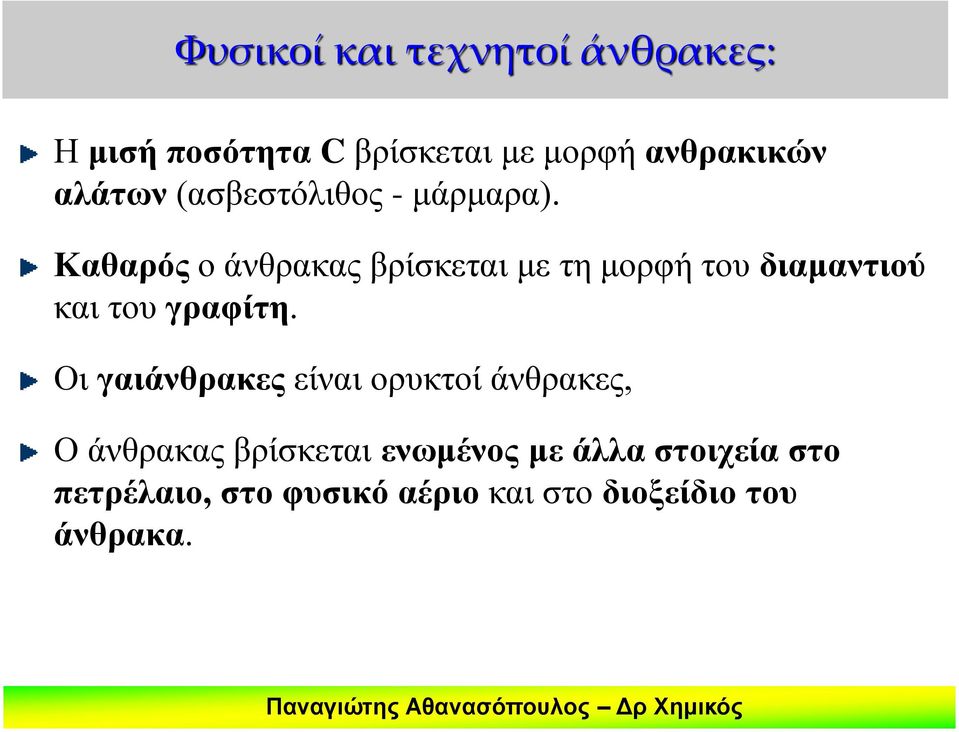 Φυσικοί και τεχνητοί άνθρακες:

Η μισή ποσότητα C βρίσκεται με μορφή ανθρακικών αλάτων (ασβεστόλιθος - μάρμαρα).

Καθαρός ο άνθρακας βρίσκεται με τη μορφή του διαμαντιού και του γραφίτη.

Οι γαιάνθρακες είναι ορυκτοί άνθρακες,

Ο άνθρακας βρίσκεται ενωμένος με άλλα στοιχεία στο πετρέλαιο, στο φυσικό αέριο και στο διοξείδιο του άνθρακα.

Παναγιώτης Αθανασόπουλος – Δρ Χημικός